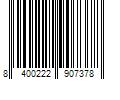 8 400222 907378